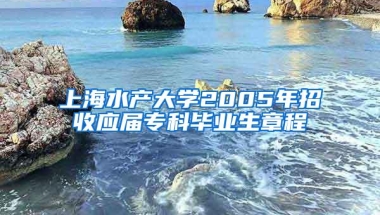 上海水产大学2005年招收应届专科毕业生章程